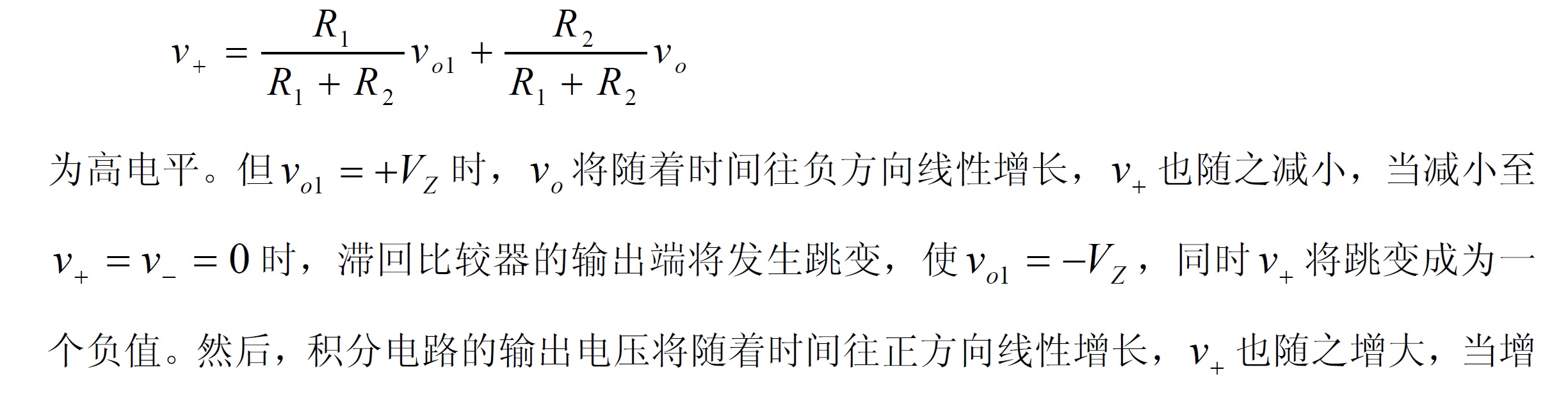 $v_+ = \frac{R_1}{R_1 + R_2} v_{o1} + \frac{R_2}{R_1 + R_2} v_o$

为高电平。但$v_{o1} = +V_Z$时，$v_o$将随着时间往负方向线性增长，$v_+$也随之减小，当减小至$v_+ = v_- = 0$时，滞回比较器的输出端将发生跳变，使$v_{o1} = -V_Z$，同时$v_+$将跳变成为一个负值。然后，积分电路的输出电压将随着时间往正方向线性增长，$v_+$也随之增大，当增